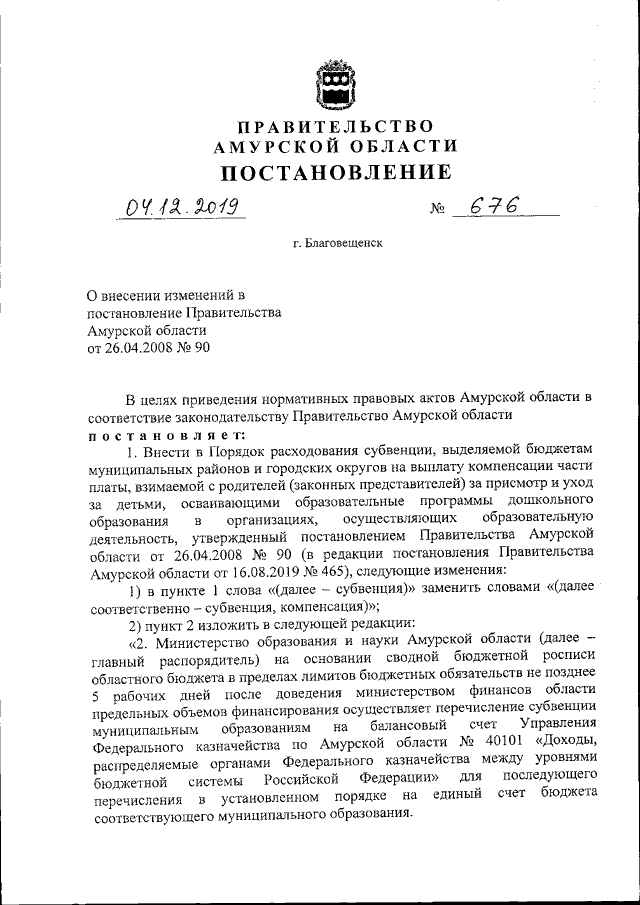 ПРАВИТЕЛЬСТВО
АМУРСКОЙ ОБЛАСТИ
ПОСТАНОВЛЕНИЕ

04.12.2019 № 676

г. Благовещенск

О внесении изменений в постановление Правительства Амурской области от 26.04.2008 № 90

В целях приведения нормативных правовых актов Амурской области в соответствие законодательству Правительство Амурской области постановляет:

1. Внести в Порядок расходования субвенции, выделяемой бюджетам муниципальных районов и городских округов на выплату компенсации части платы, взимаемой с родителей (законных представителей) за присмотр и уход за детьми, осваивающими образовательные программы дошкольного образования в организациях, осуществляющих образовательную деятельность, утвержденный постановлением Правительства Амурской области от 26.04.2008 № 90 (в редакции постановления Правительства Амурской области от 16.08.2019 № 465), следующие изменения:

1) в пункте 1 слова «(далее – субвенция)» заменить словами «(далее соответственно – субвенция, компенсация)»;

2) пункт 2 изложить в следующей редакции:

«2. Министерство образования и науки Амурской области (далее – главный распорядитель) на основании сводной бюджетной росписи областного бюджета в пределах лимитов бюджетных обязательств не позднее 5 рабочих дней после доведения министерством финансов области предельных объемов финансирования осуществляет перечисление субвенции муниципальным образованиям на балансовый счет Управления Федерального казначейства по Амурской области № 40101 «Доходы, распределяемые органами Федерального казначейства между уровнями бюджетной системы Российской Федерации» для последующего перечисления в установленном порядке на единый счет бюджета соответствующего муниципального образования.